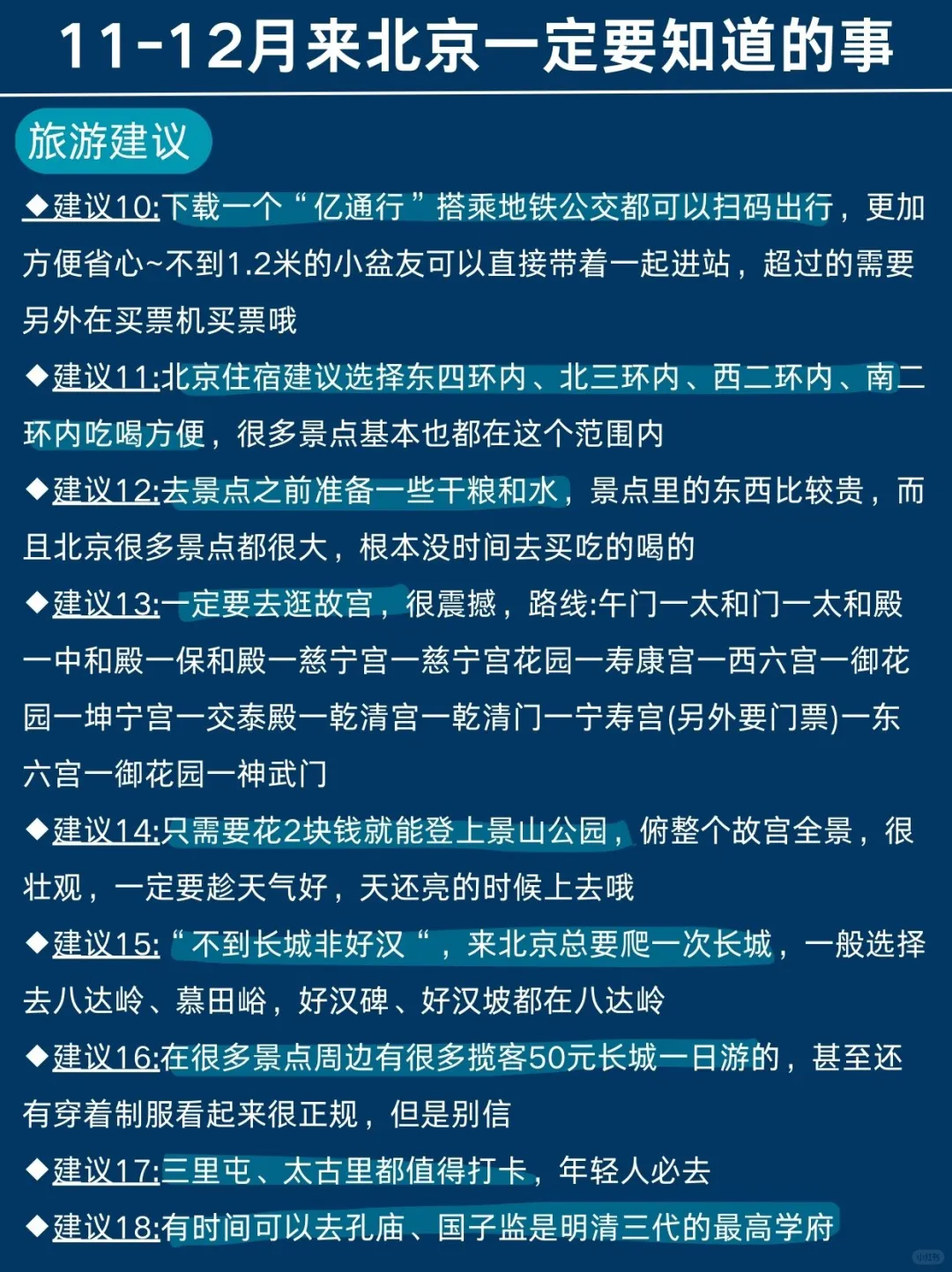 11-12月来北京一定要知道的事

旅游建议

◆建议10:下载一个“亿通行”搭乘地铁公交都可以扫码出行，更加方便省心~不到1.2米的小盆友可以直接带着一起进站，超过的需要另外在买票机买票哦

◆建议11:北京住宿建议选择东四环内、北三环内、西二环内、南二环内吃喝方便，很多景点基本也都在这个范围内

◆建议12:去景点之前准备一些干粮和水，景点里的东西比较贵，而且北京很多景点都很大，根本没时间去买吃的喝的

◆建议13:一定要去逛故宫，很震撼，路线:午门一太和门一太和殿一中和殿一保和殿一慈宁宫一慈宁宫花园一寿康宫一西六宫一御花园一坤宁宫一交泰殿一乾清宫一乾清门一宁寿宫(另外要门票)一东六宫一御花园一神武门

◆建议14:只需要花2块钱就能登上景山公园，俯整个故宫全景，很壮观，一定要趁天气好，天还亮的时候上去哦

◆建议15:“不到长城非好汉“，来北京总要爬一次长城，一般选择去八达岭、慕田峪，好汉碑、好汉坡都在八达岭

◆建议16:在很多景点周边有很多揽客50元长城一日游的，甚至还有穿着制服看起来很正规，但是别信

◆建议17:三里屯、太古里都值得打卡，年轻人必去

◆建议18:有时间可以去孔庙、国子监是明清三代的最高学府